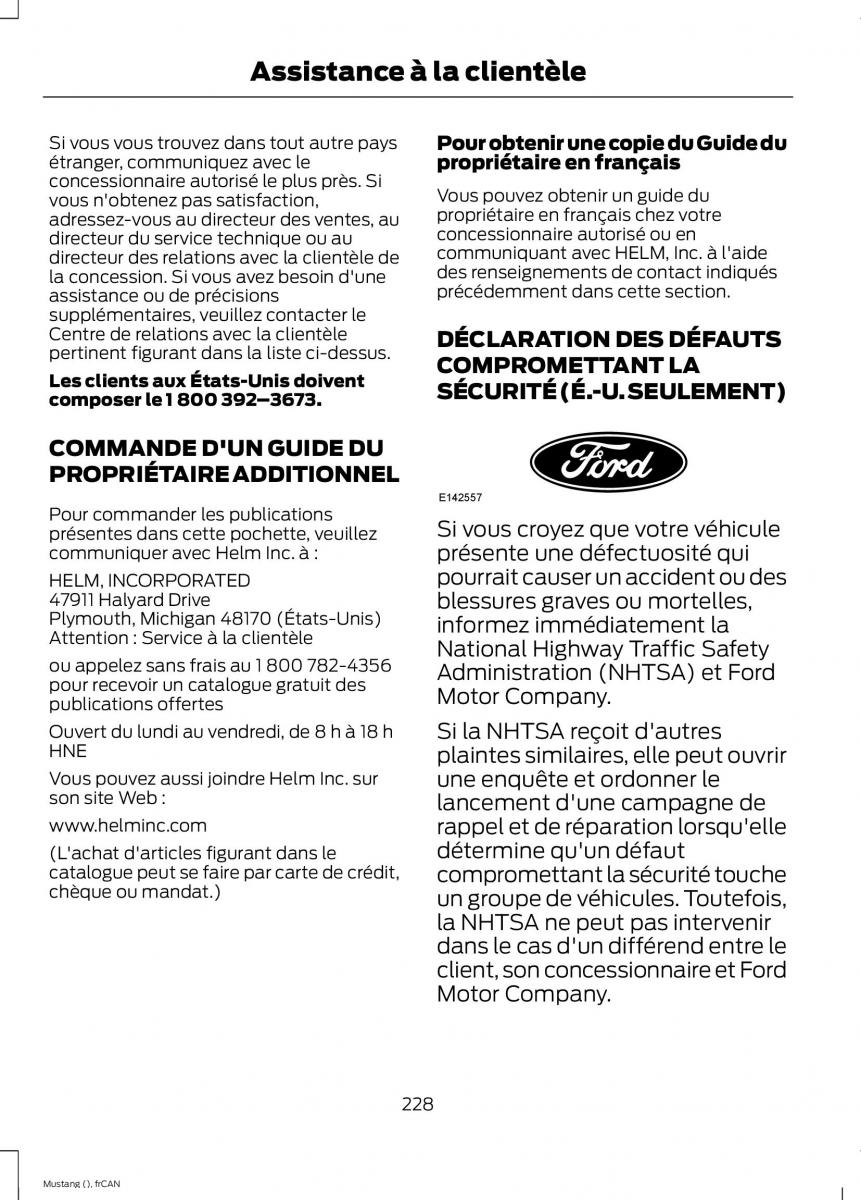 Assistance à la clientèle

Si vous vous trouvez dans tout autre pays étranger, communiquez avec le concessionnaire autorisé le plus près. Si vous n'obtenez pas satisfaction, adressez-vous au directeur des ventes, au directeur du service technique ou au directeur des relations avec la clientèle de la concession. Si vous avez besoin d'une assistance ou de précisions supplémentaires, veuillez contacter le Centre de relations avec la clientèle pertinent figurant dans la liste ci-dessus.

Les clients aux États-Unis doivent composer le 1 800 392–3673.

COMMANDE D'UN GUIDE DU PROPRIÉTAIRE ADDITIONNEL

Pour commander les publications présentes dans cette pochette, veuillez communiquer avec Helm Inc. à :

HELM, INCORPORATED
47911 Halyard Drive
Plymouth, Michigan 48170 (États-Unis)
Attention : Service à la clientèle

ou appelez sans frais au 1 800 782-4356 pour recevoir un catalogue gratuit des publications offertes

Ouvert du lundi au vendredi, de 8 h à 18 h HNE

Vous pouvez aussi joindre Helm Inc. sur son site Web :

www.helminc.com

(L'achat d'articles figurant dans le catalogue peut se faire par carte de crédit, chèque ou mandat.)

Pour obtenir une copie du Guide du propriétaire en français

Vous pouvez obtenir un guide du propriétaire en français chez votre concessionnaire autorisé ou en communiquant avec HELM, Inc. à l'aide des renseignements de contact indiqués précédemment dans cette section.

DÉCLARATION DES DÉFAUTS COMPROMETTANT LA SÉCURITÉ (É.-U. SEULEMENT)

Ford

E142557

Si vous croyez que votre véhicule présente une défectuosité qui pourrait causer un accident ou des blessures graves ou mortelles, informez immédiatement la National Highway Traffic Safety Administration (NHTSA) et Ford Motor Company.

Si la NHTSA reçoit d'autres plaintes similaires, elle peut ouvrir une enquête et ordonner le lancement d'une campagne de rappel et de réparation lorsqu'elle détermine qu'un défaut compromettant la sécurité touche un groupe de véhicules. Toutefois, la NHTSA ne peut pas intervenir dans le cas d'un différend entre le client, son concessionnaire et Ford Motor Company.

228

Mustang (), frCAN